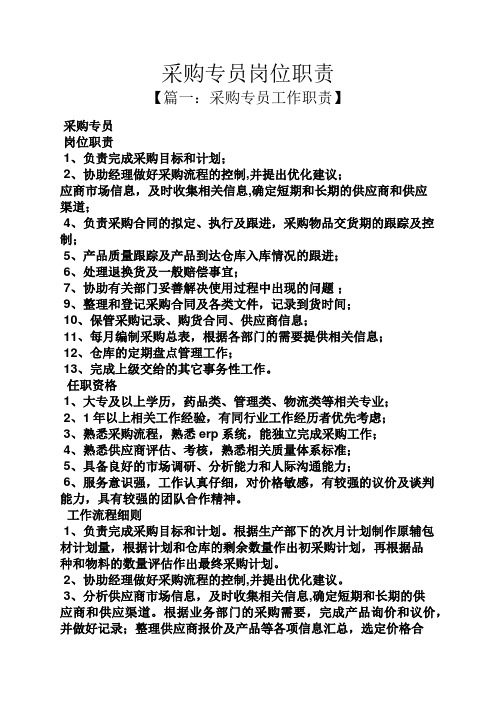 采购专员岗位职责

【篇一：采购专员工作职责】

采购专员

岗位职责

1、负责完成采购目标和计划；

2、协助经理做好采购流程的控制,并提出优化建议；

应商市场信息，及时收集相关信息,确定短期和长期的供应商和供应渠道；

4、负责采购合同的拟定、执行及跟进，采购物品交货期的跟踪及控制；

5、产品质量跟踪及产品到达仓库入库情况的跟进；

6、处理退换货及一般赔偿事宜；

7、协助有关部门妥善解决使用过程中出现的问题；

9、整理和登记采购合同及各类文件，记录到货时间；

10、保管采购记录、购货合同、供应商信息；

11、每月编制采购总表，根据各部门的需要提供相关信息；

12、仓库的定期盘点管理工作；

13、完成上级交给的其它事务性工作。

任职资格

1、大专及以上学历，药品类、管理类、物流类等相关专业；

2、1 年以上相关工作经验，有同行业工作经历者优先考虑；

3、熟悉采购流程，熟悉 erp 系统，能独立完成采购工作；

4、熟悉供应商评估、考核，熟悉相关质量体系标准；

5、具备良好的市场调研、分析能力和人际沟通能力；

6、服务意识强，工作认真仔细，对价格敏感，有较强的议价及谈判能力，具有较强的团队合作精神。

工作流程细则

1、负责完成采购目标和计划。根据生产部下的次月计划制作原辅包材计划量，根据计划和仓库的剩余数量作出初采购计划，再根据品种和物料的数量评估作出最终采购计划。

2、协助经理做好采购流程的控制,并提出优化建议。

3、分析供应商市场信息，及时收集相关信息,确定短期和长期的供应商和供应渠道。根据业务部门的采购需要，完成产品询价和议价，并做好记录；整理供应商报价及产品等各项信息汇总，选定价格合